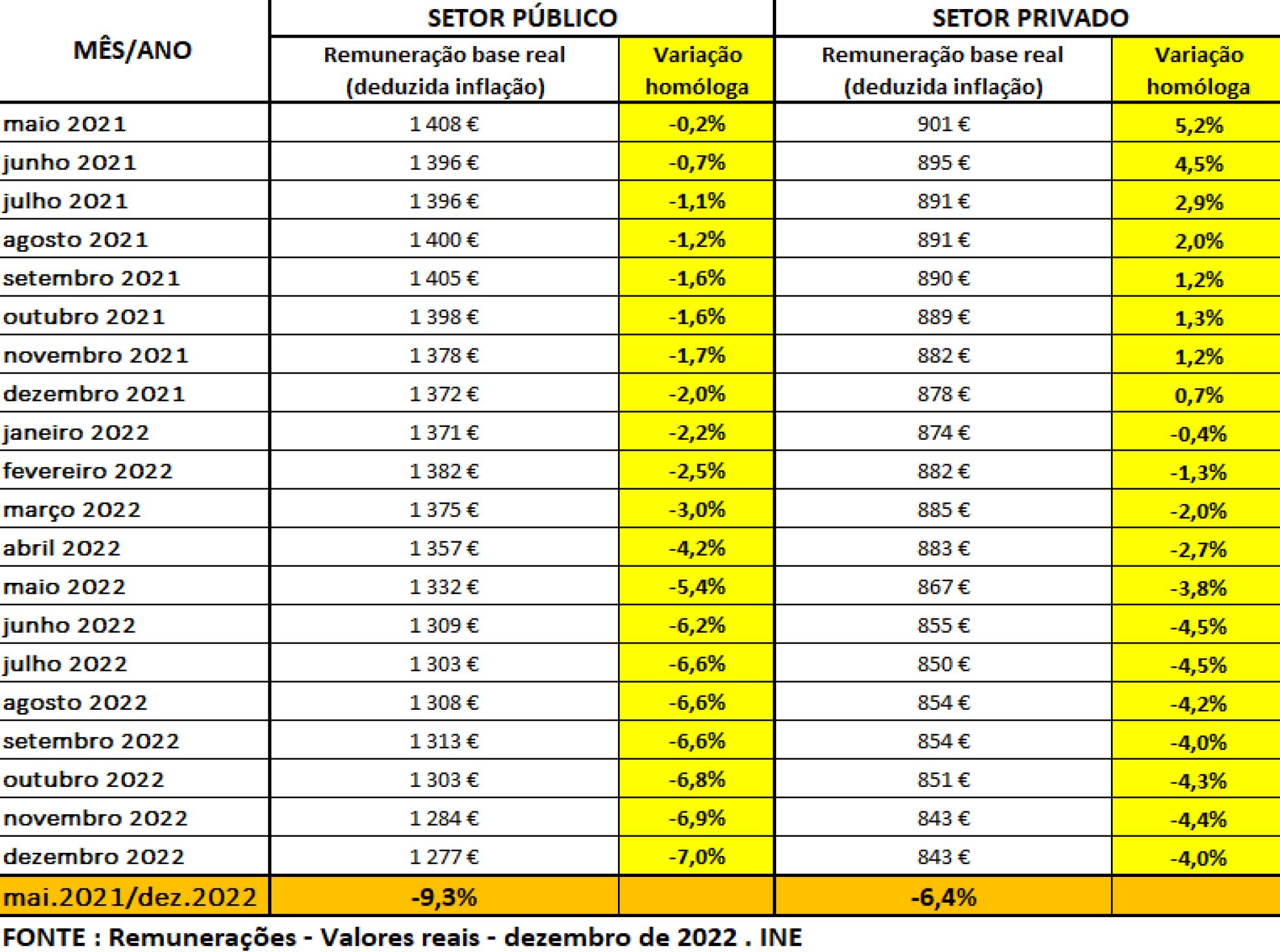 | MÊS/ANO | SETOR PÚBLICO | | SETOR PRIVADO | |
|---|---|---|---|---|
| | Remuneração base real (deduzida inflação) | Variação homóloga | Remuneração base real (deduzida inflação) | Variação homóloga |
| maio 2021 | 1 408 € | -0,2% | 901 € | 5,2% |
| junho 2021 | 1 396 € | -0,7% | 895 € | 4,5% |
| julho 2021 | 1 396 € | -1,1% | 891 € | 2,9% |
| agosto 2021 | 1 400 € | -1,2% | 891 € | 2,0% |
| setembro 2021 | 1 405 € | -1,6% | 890 € | 1,2% |
| outubro 2021 | 1 398 € | -1,6% | 889 € | 1,3% |
| novembro 2021 | 1 378 € | -1,7% | 882 € | 1,2% |
| dezembro 2021 | 1 372 € | -2,0% | 878 € | 0,7% |
| janeiro 2022 | 1 371 € | -2,2% | 874 € | -0,4% |
| fevereiro 2022 | 1 382 € | -2,5% | 882 € | -1,3% |
| março 2022 | 1 375 € | -3,0% | 885 € | -2,0% |
| abril 2022 | 1 357 € | -4,2% | 883 € | -2,7% |
| maio 2022 | 1 332 € | -5,4% | 867 € | -3,8% |
| junho 2022 | 1 309 € | -6,2% | 855 € | -4,5% |
| julho 2022 | 1 303 € | -6,6% | 850 € | -4,5% |
| agosto 2022 | 1 308 € | -6,6% | 854 € | -4,2% |
| setembro 2022 | 1 313 € | -6,6% | 854 € | -4,0% |
| outubro 2022 | 1 303 € | -6,8% | 851 € | -4,3% |
| novembro 2022 | 1 284 € | -6,9% | 843 € | -4,4% |
| dezembro 2022 | 1 277 € | -7,0% | 843 € | -4,0% |
| mai.2021/dez.2022 | -9,3% | | -6,4% | |

FONTE : Remunerações - Valores reais - dezembro de 2022 . INE